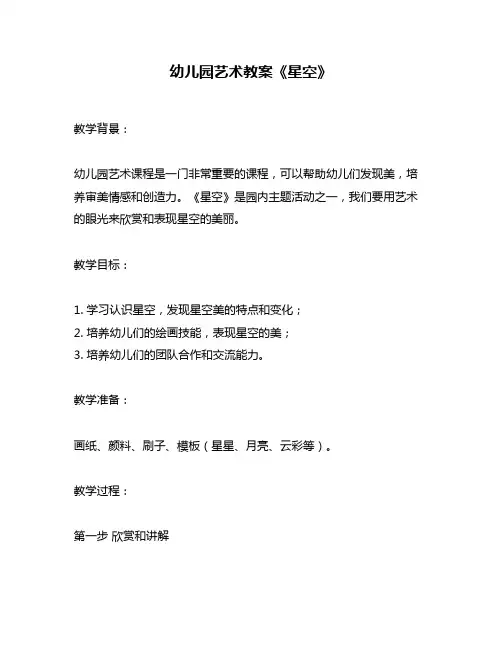 幼儿园艺术教案《星空》

教学背景：

幼儿园艺术课程是一门非常重要的课程，可以帮助幼儿们发现美，培养审美情感和创造力。《星空》是园内主题活动之一，我们要用艺术的眼光来欣赏和表现星空的美丽。

教学目标：

1. 学习认识星空，发现星空美的特点和变化；
2. 培养幼儿们的绘画技能，表现星空的美；
3. 培养幼儿们的团队合作和交流能力。

教学准备：

画纸、颜料、刷子、模板（星星、月亮、云彩等）。

教学过程：

第一步 欣赏和讲解